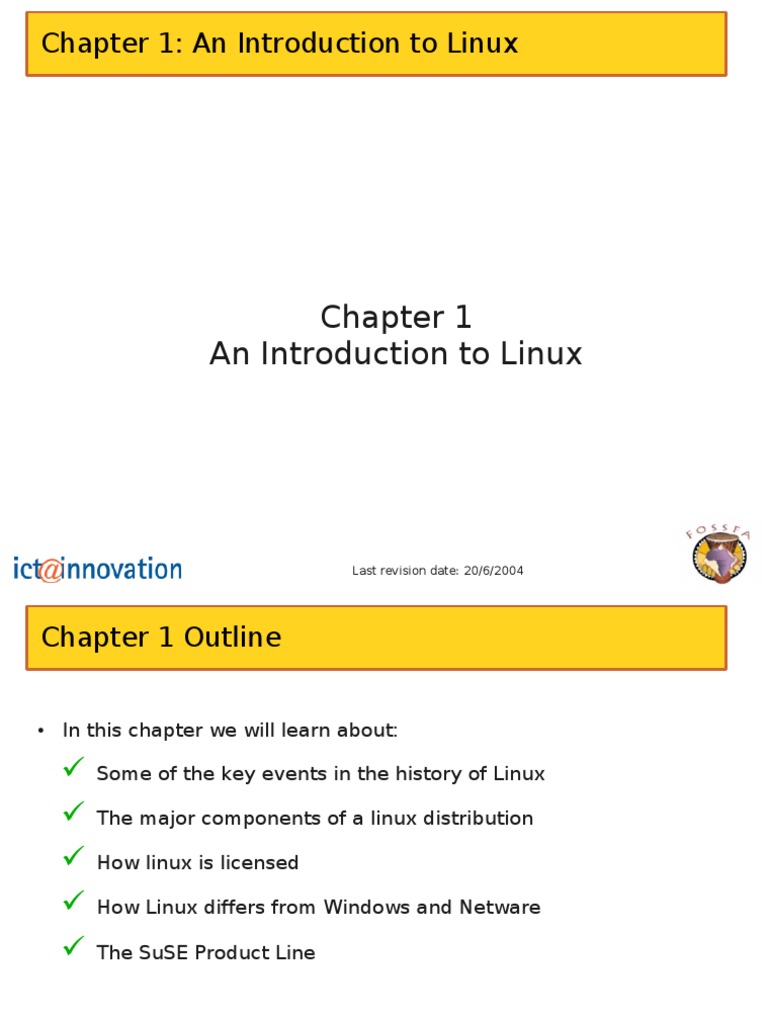 Chapter 1: An Introduction to Linux

Chapter 1
An Introduction to Linux

ict@innovation

Last revision date: 20/6/2004

FOSSFA

Chapter 1 Outline

• In this chapter we will learn about:

✓ Some of the key events in the history of Linux

✓ The major components of a linux distribution

✓ How linux is licensed

✓ How Linux differs from Windows and Netware

✓ The SuSE Product Line